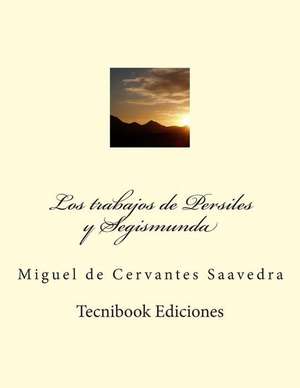 Los trabajos de Persiles y Segismunda

Miguel de Cervantes Saavedra

Tecnibook Ediciones